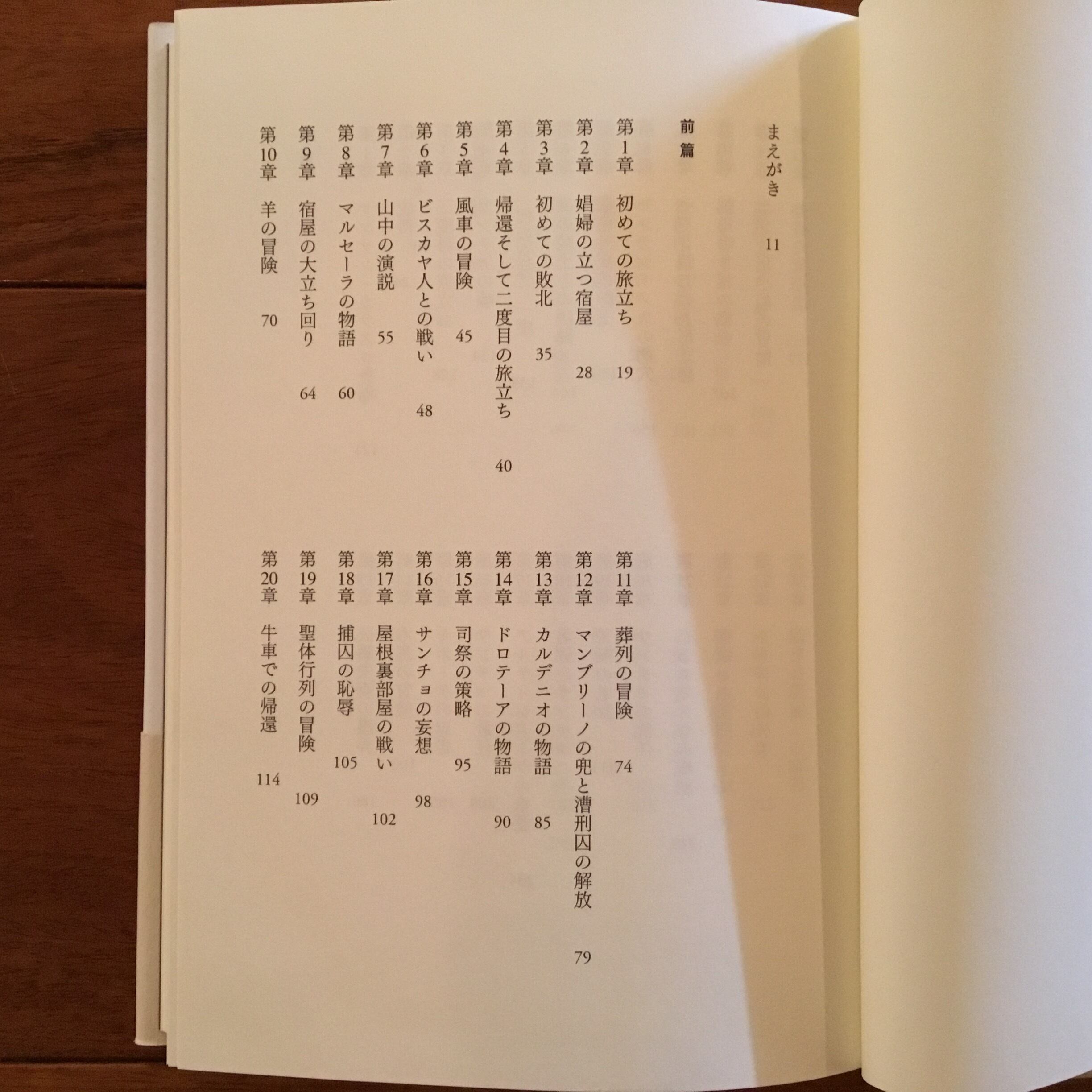 まえがき 11

前篇

第1章 初めての旅立ち 19
第2章 娼婦の立つ宿屋 28
第3章 初めての敗北 35
第4章 帰還そして二度目の旅立ち 40
第5章 風車の冒険 45
第6章 ビスカヤ人との戦い 48
第7章 山中の演説 55
第8章 マルセーラの物語 60
第9章 宿屋の大立ち回り 64
第10章 羊の冒険 70

第11章 葬列の冒険 74
第12章 マンブリーノの兜と漕刑囚の解放 79
第13章 カルデニオの物語 85
第14章 ドロテーアの物語 90
第15章 司祭の策略 95
第16章 サンチョの妄想 98
第17章 屋根裏部屋の戦い 102
第18章 捕囚の恥辱 105
第19章 聖体行列の冒険 109
第20章 牛車での帰還 114